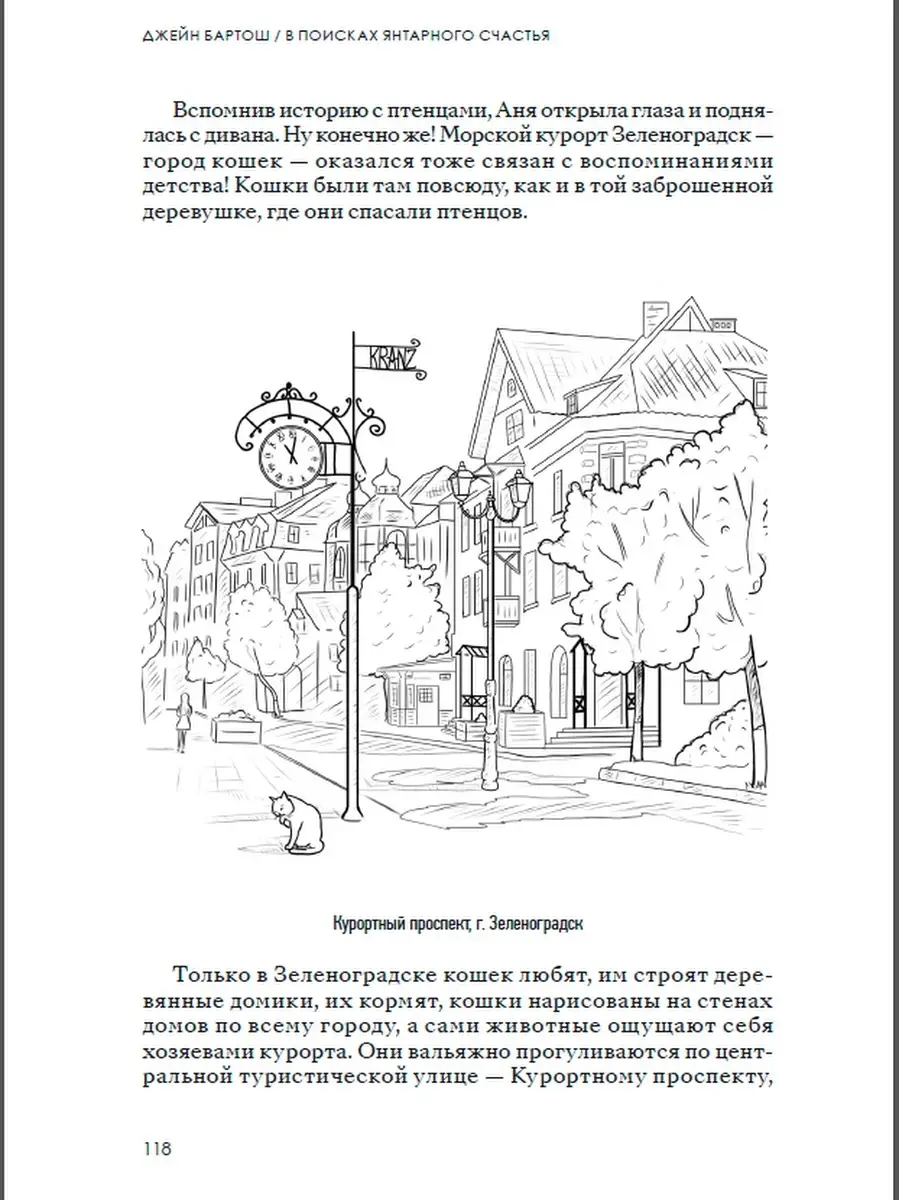 ДЖЕЙН БАРТОШ / В ПОИСКАХ ЯНТАРНОГО СЧАСТЬЯ

Вспомнив историю с птенцами, Аня открыла глаза и поднялась с дивана. Ну конечно же! Морской курорт Зеленоградск — город кошек — оказался тоже связан с воспоминаниями детства! Кошки были там повсюду, как и в той заброшенной деревушке, где они спасали птенцов.

KRANZ

Курортный проспект, г. Зеленоградск

Только в Зеленоградске кошек любят, им строят деревянные домики, их кормят, кошки нарисованы на стенах домов по всему городу, а сами животные ощущают себя хозяевами курорта. Они вальяжно прогуливаются по центральной туристической улице — Курортному проспекту,

118